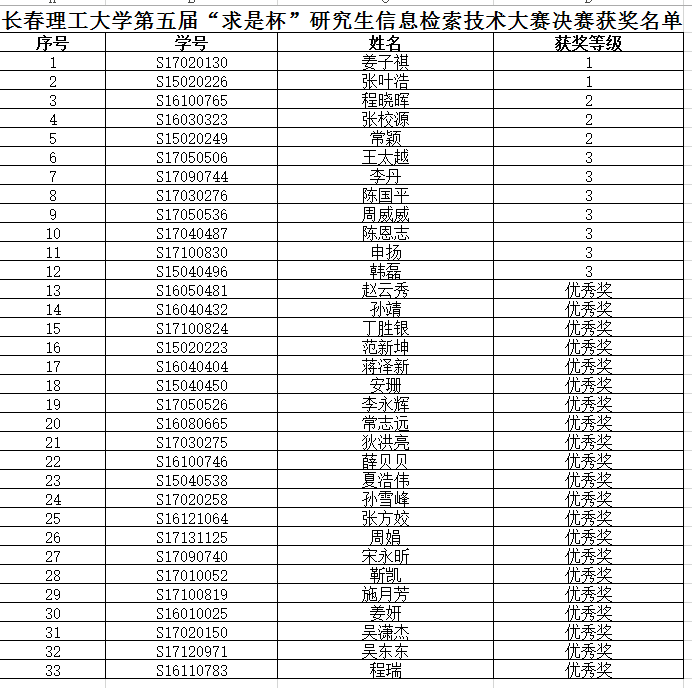 长春理工大学第五届“求是杯”研究生信息检索技术大赛决赛获奖名单

| 序号 | 学号 | 姓名 | 获奖等级 |
|---|---|---|---|
| 1 | S17020130 | 姜子祺 | 1 |
| 2 | S15020226 | 张叶浩 | 1 |
| 3 | S16100765 | 程晓晖 | 2 |
| 4 | S16030323 | 张校源 | 2 |
| 5 | S15020249 | 常颖 | 2 |
| 6 | S17050506 | 王太越 | 3 |
| 7 | S17090744 | 李丹 | 3 |
| 8 | S17030276 | 陈国平 | 3 |
| 9 | S17050536 | 周威威 | 3 |
| 10 | S17040487 | 陈恩志 | 3 |
| 11 | S17100830 | 申扬 | 3 |
| 12 | S15040496 | 韩磊 | 3 |
| 13 | S16050481 | 赵云秀 | 优秀奖 |
| 14 | S16040432 | 孙靖 | 优秀奖 |
| 15 | S17100824 | 丁胜银 | 优秀奖 |
| 16 | S15020223 | 范新坤 | 优秀奖 |
| 17 | S16040404 | 蒋泽新 | 优秀奖 |
| 18 | S15040450 | 安珊 | 优秀奖 |
| 19 | S17050526 | 李永辉 | 优秀奖 |
| 20 | S16080665 | 常志远 | 优秀奖 |
| 21 | S17030275 | 狄洪亮 | 优秀奖 |
| 22 | S16100746 | 薛贝贝 | 优秀奖 |
| 23 | S15040538 | 夏浩伟 | 优秀奖 |
| 24 | S17020258 | 孙雪峰 | 优秀奖 |
| 25 | S16121064 | 张方姣 | 优秀奖 |
| 26 | S17131125 | 周娟 | 优秀奖 |
| 27 | S17090740 | 宋永昕 | 优秀奖 |
| 28 | S17010052 | 靳凯 | 优秀奖 |
| 29 | S17100819 | 施月芳 | 优秀奖 |
| 30 | S16010025 | 姜妍 | 优秀奖 |
| 31 | S17020150 | 吴潇杰 | 优秀奖 |
| 32 | S17120971 | 吴东东 | 优秀奖 |
| 33 | S16110783 | 程瑞 | 优秀奖 |